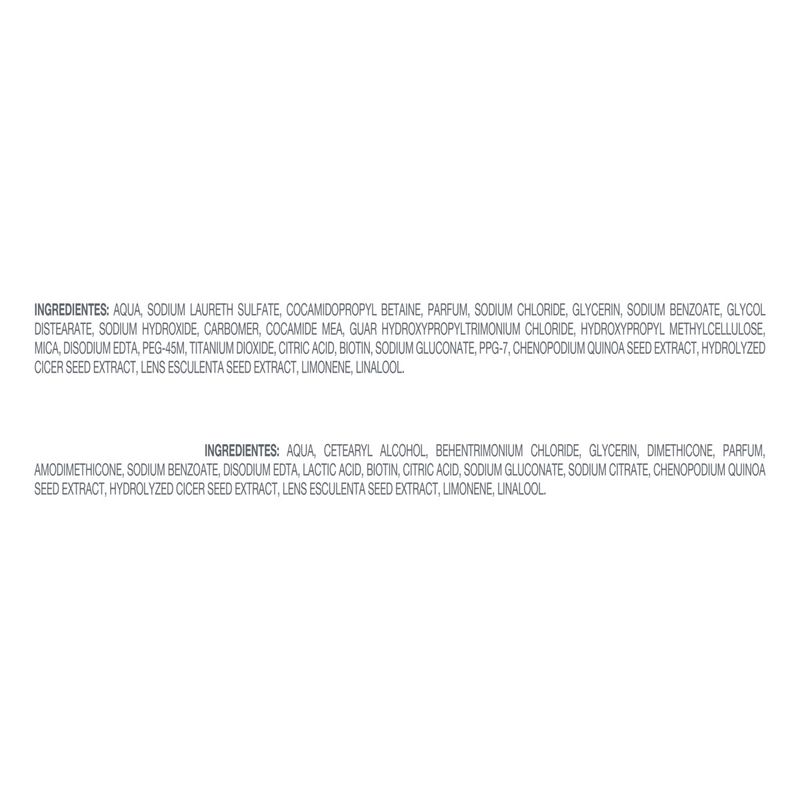 INGREDIENTES: AQUA, SODIUM LAURETH SULFATE, COCAMIDOPROPYL BETAINE, PARFUM, SODIUM CHLORIDE, GLYCERIN, SODIUM BENZOATE, GLYCOL DISTEARATE, SODIUM HYDROXIDE, CARBOMER, COCAMIDE MEA, GUAR HYDROXYPROPYLTRIMONIUM CHLORIDE, HYDROXYPROPYL METHYLCELLULOSE, MICA, DISODIUM EDTA, PEG-45M, TITANIUM DIOXIDE, CITRIC ACID, BIOTIN, SODIUM GLUCONATE, PPG-7, CHENOPODIUM QUINOA SEED EXTRACT, HYDROLYZED CICER SEED EXTRACT, LENS ESCULENTA SEED EXTRACT, LIMONENE, LINALOOL.

INGREDIENTES: AQUA, CETEARYL ALCOHOL, BEHENTRIMONIUM CHLORIDE, GLYCERIN, DIMETHICONE, PARFUM, AMODIMETHICONE, SODIUM BENZOATE, DISODIUM EDTA, LACTIC ACID, BIOTIN, CITRIC ACID, SODIUM GLUCONATE, SODIUM CITRATE, CHENOPODIUM QUINOA SEED EXTRACT, HYDROLYZED CICER SEED EXTRACT, LENS ESCULENTA SEED EXTRACT, LIMONENE, LINALOOL.